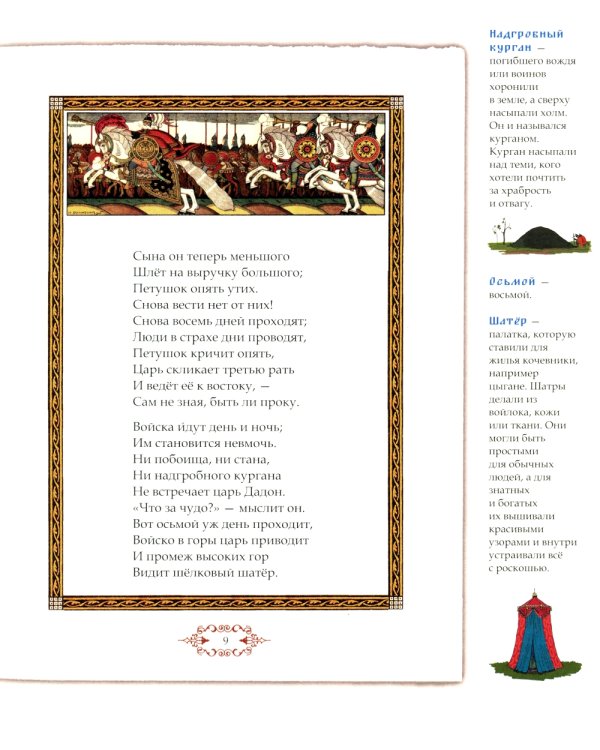 Сына он теперь меньшого
Шлёт на выручку большого;
Петушок опять утих.
Снова вести нет от них!
Снова восемь дней проходят;
Люди в страхе дни проводят,
Петушок кричит опять,
Царь скликает третью рать
И ведёт её к востоку, —
Сам не зная, быть ли проку.

Войска идут день и ночь;
Им становится невмочь.
Ни побоища, ни стана,
Ни надгробного кургана
Не встречает царь Дадон.
«Что за чудо?» — мыслит он.
Вот осьмой уж день проходит,
Войско в горы царь приводит
И промеж высоких гор
Видит шёлковый шатёр.

9

Надгробный курган — погибшего вождя или воинов хоронили в земле, а сверху насыпали холм. Он и назывался курганом. Курган насыпали над теми, кого хотели почтить за храбрость и отвагу.

Осьмой — восьмой.

Шатёр — палатка, которую ставили для жилья кочевники, например цыгане. Шатры делали из войлока, кожи или ткани. Они могли быть простыми для обычных людей, а для знатных и богатых их вышивали красивыми узорами и внутри устраивали всё с роскошью.